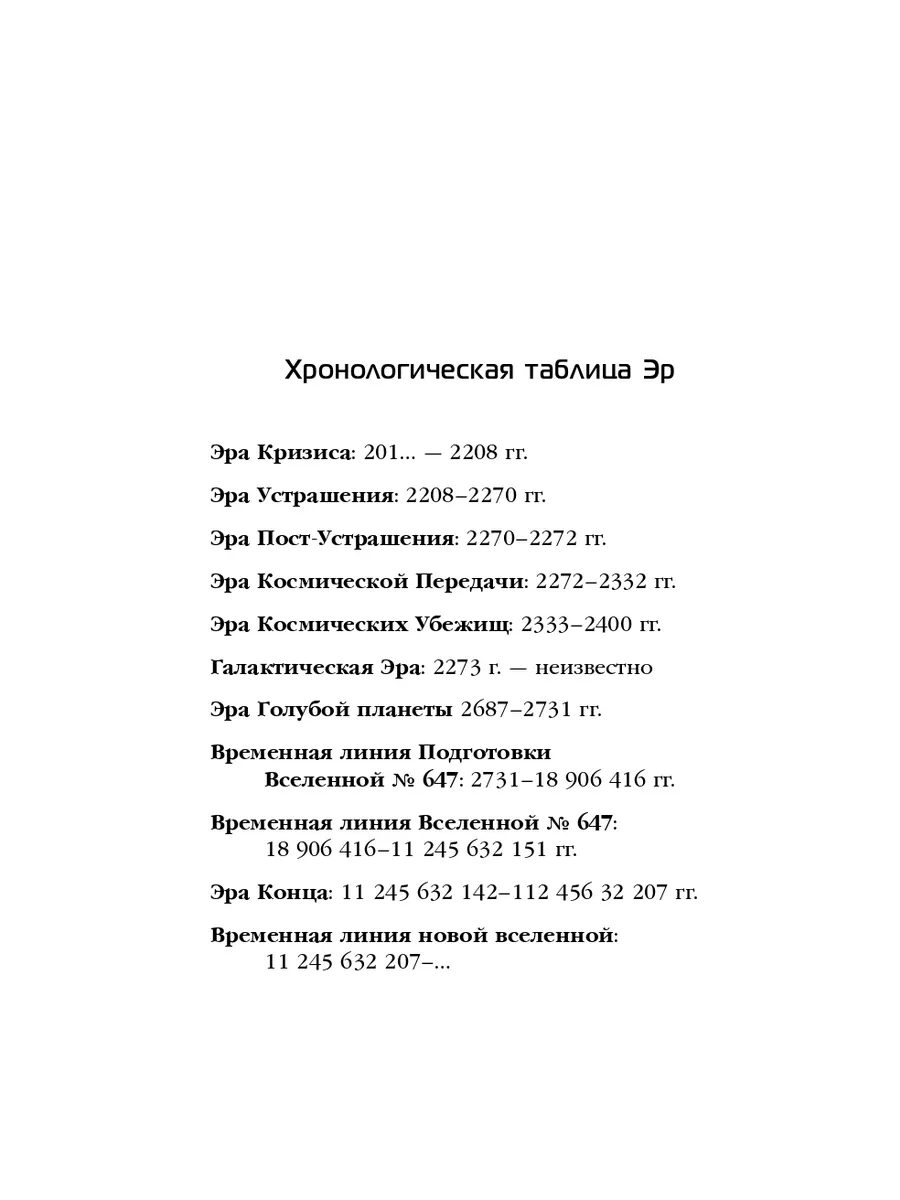 Хронологическая таблица Эр

Эра Кризиса: 201... — 2208 гг.

Эра Устрашения: 2208–2270 гг.

Эра Пост-Устрашения: 2270–2272 гг.

Эра Космической Передачи: 2272–2332 гг.

Эра Космических Убежищ: 2333–2400 гг.

Галактическая Эра: 2273 г. — неизвестно

Эра Голубой планеты 2687–2731 гг.

Временная линия Подготовки Вселенной № 647: 2731–18 906 416 гг.

Временная линия Вселенной № 647: 18 906 416–11 245 632 151 гг.

Эра Конца: 11 245 632 142–112 456 32 207 гг.

Временная линия новой вселенной: 11 245 632 207–...